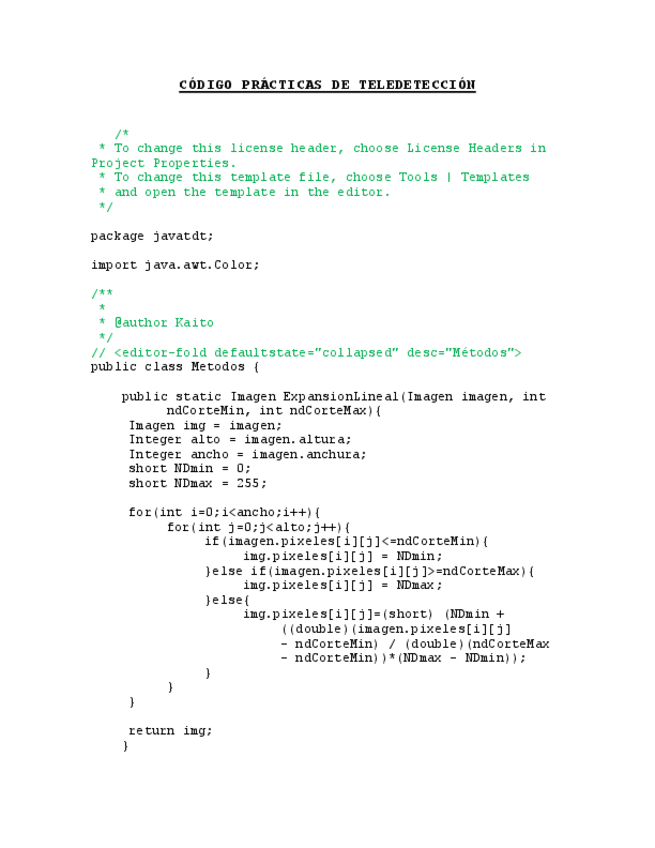 CÓDIGO PRÁCTICAS DE TELEDETECCIÓN

/*
* To change this license header, choose License Headers in Project Properties.
* To change this template file, choose Tools | Templates
* and open the template in the editor.
*/

package javatdt;

import java.awt.Color;

/**
*
* @author Kaito
*/
// <editor-fold defaultstate="collapsed" desc="Métodos">
public class Metodos {

public static Imagen ExpansionLineal(Imagen imagen, int ndCorteMin, int ndCorteMax){
Imagen img = imagen;
Integer alto = imagen.altura;
Integer ancho = imagen.anchura;
short NDmin = 0;
short NDmax = 255;

for(int i=0;i<ancho;i++){
for(int j=0;j<alto;j++){
if(imagen.pixeles[i][j]<=ndCorteMin){
img.pixeles[i][j] = NDmin;
}else if(imagen.pixeles[i][j]>=ndCorteMax){
img.pixeles[i][j] = NDmax;
}else{
img.pixeles[i][j]=(short) (NDmin +
((double)(imagen.pixeles[i][j]
- ndCorteMin) / (double)(ndCorteMax
- ndCorteMin))*(NDmax - NDmin));
}
}
}

return img;
}